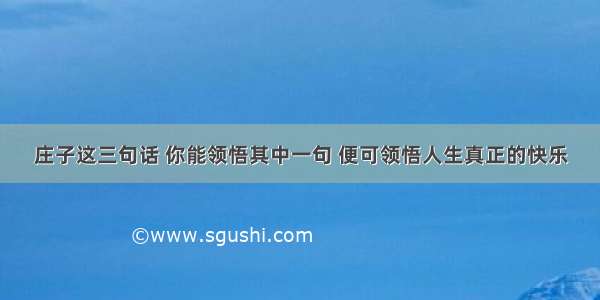 庄子这三句话 你能领悟其中一句 便可领悟人生真正的快乐

©www.sgushi.com